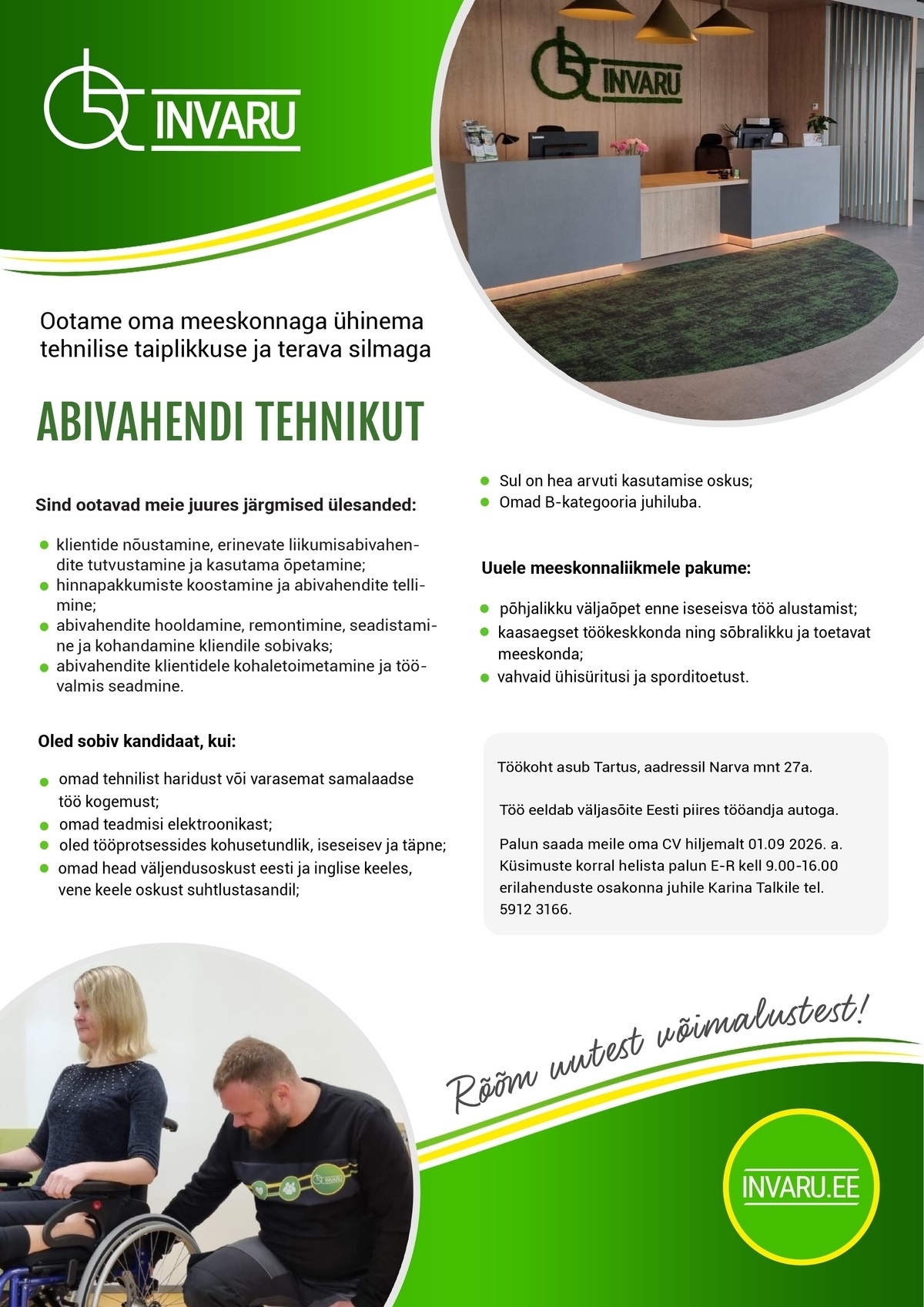 INVARU

INVARU

Ootame oma meeskonnaga ühinema tehnilise taiplikkuse ja terava silmaga

ABIVAHENDI TEHNIKUT

Sind ootavad meie juures järgmised ülesanded:

- klientide nõustamine, erinevate liikumisabivahendite tutvustamine ja kasutama õpetamine;
- hinnapakkumiste koostamine ja abivahendite tellimine;
- abivahendite hooldamine, remontimine, seadistamine ja kohandamine kliendile sobivaks;
- abivahendite klientidele kohaletoimetamine ja töövalmis seadmine.

Oled sobiv kandidaat, kui:

- omad tehnilist haridust või varasemat samalaadse töö kogemust;
- omad teadmisi elektroonikast;
- oled tööprotsessides kohusetundlik, iseseisev ja täpne;
- omad head väljendusoskust eesti ja inglise keeles, vene keele oskust suhtlustasandil;
- Sul on hea arvuti kasutamise oskus;
- Omad B-kategooria juhiluba.

Uuele meeskonnaliikmele pakume:

- põhjalikku väljaõpet enne iseseisva töö alustamist;
- kaasaegset töökeskkonda ning sõbralikku ja toetavat meeskonda;
- vahvaid ühisüritusi ja sporditoetust.

Töökoht asub Tartus, aadressil Narva mnt 27a.

Töö eeldab väljasõite Eesti piires tööandja autoga.

Palun saada meile oma CV hiljemalt 01.09 2026. a. Küsimuste korral helista palun E-R kell 9.00-16.00 erilahenduste osakonna juhile Karina Talkile tel. 5912 3166.

Rõõm uutest võimalustest!

INVARU.EE